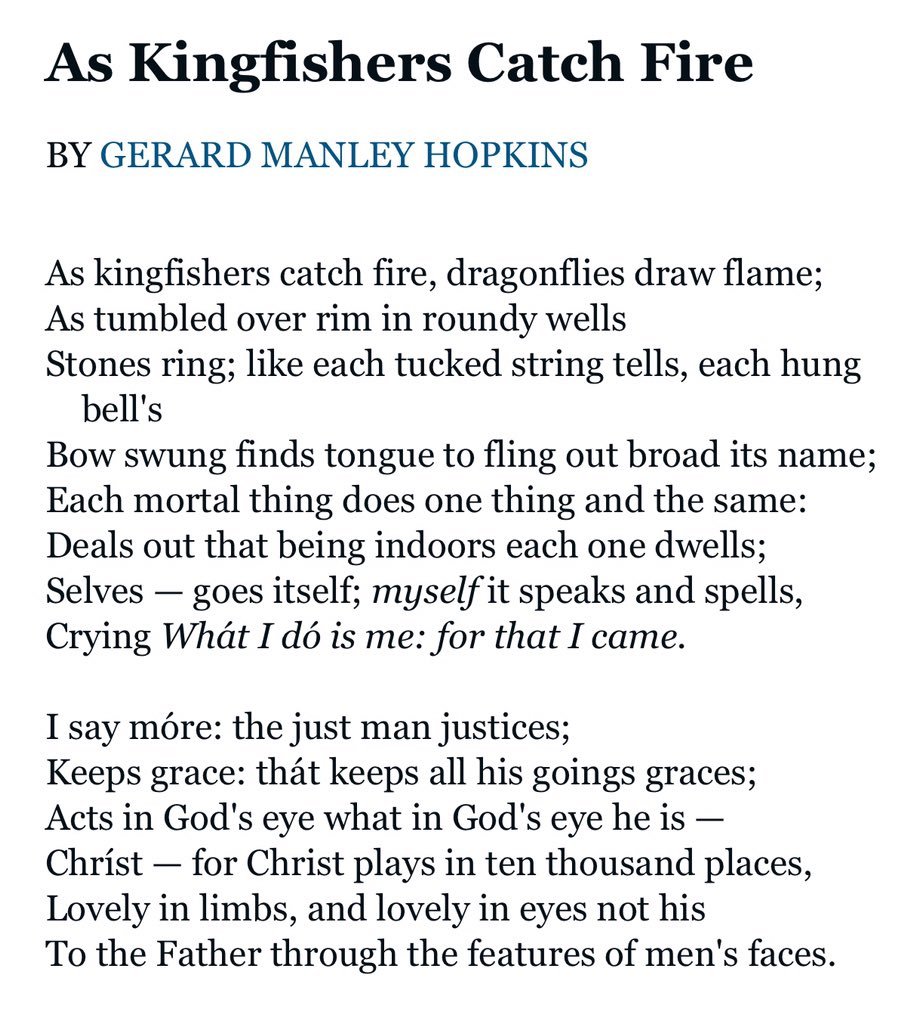 As Kingfishers Catch Fire

BY GERARD MANLEY HOPKINS

As kingfishers catch fire, dragonflies draw flame;
As tumbled over rim in roundy wells
Stones ring; like each tucked string tells, each hung bell's
Bow swung finds tongue to fling out broad its name;
Each mortal thing does one thing and the same:
Deals out that being indoors each one dwells;
Selves — goes itself; myself it speaks and spells,
Crying Whát I dó is me: for that I came.

I say móre: the just man justices;
Keeps grace: thát keeps all his goings graces;
Acts in God's eye what in God's eye he is —
Chríst — for Christ plays in ten thousand places,
Lovely in limbs, and lovely in eyes not his
To the Father through the features of men's faces.